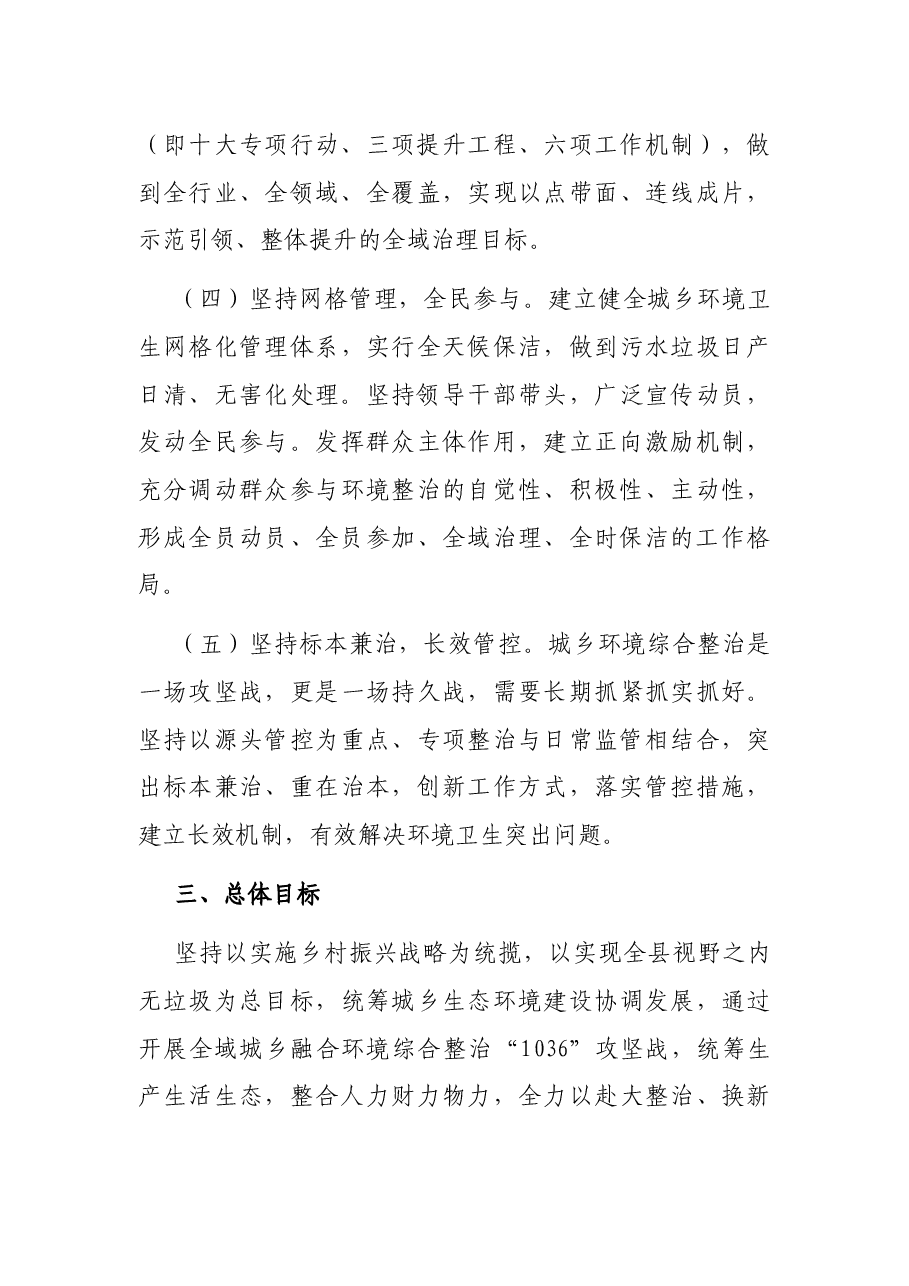 （即十大专项行动、三项提升工程、六项工作机制），做到全行业、全领域、全覆盖，实现以点带面、连线成片，示范引领、整体提升的全域治理目标。

（四）坚持网格管理，全民参与。建立健全城乡环境卫生网格化管理体系，实行全天候保洁，做到污水垃圾日产日清、无害化处理。坚持领导干部带头，广泛宣传动员，发动全民参与。发挥群众主体作用，建立正向激励机制，充分调动群众参与环境整治的自觉性、积极性、主动性，形成全员动员、全员参加、全域治理、全时保洁的工作格局。

（五）坚持标本兼治，长效管控。城乡环境综合整治是一场攻坚战，更是一场持久战，需要长期抓紧抓实抓好。坚持以源头管控为重点、专项整治与日常监管相结合，突出标本兼治、重在治本，创新工作方式，落实管控措施，建立长效机制，有效解决环境卫生突出问题。

三、总体目标

坚持以实施乡村振兴战略为统揽，以实现全县视野之内无垃圾为总目标，统筹城乡生态环境建设协调发展，通过开展全域城乡融合环境综合整治“1036”攻坚战，统筹生产生活生态，整合人力财力物力，全力以赴大整治、换新